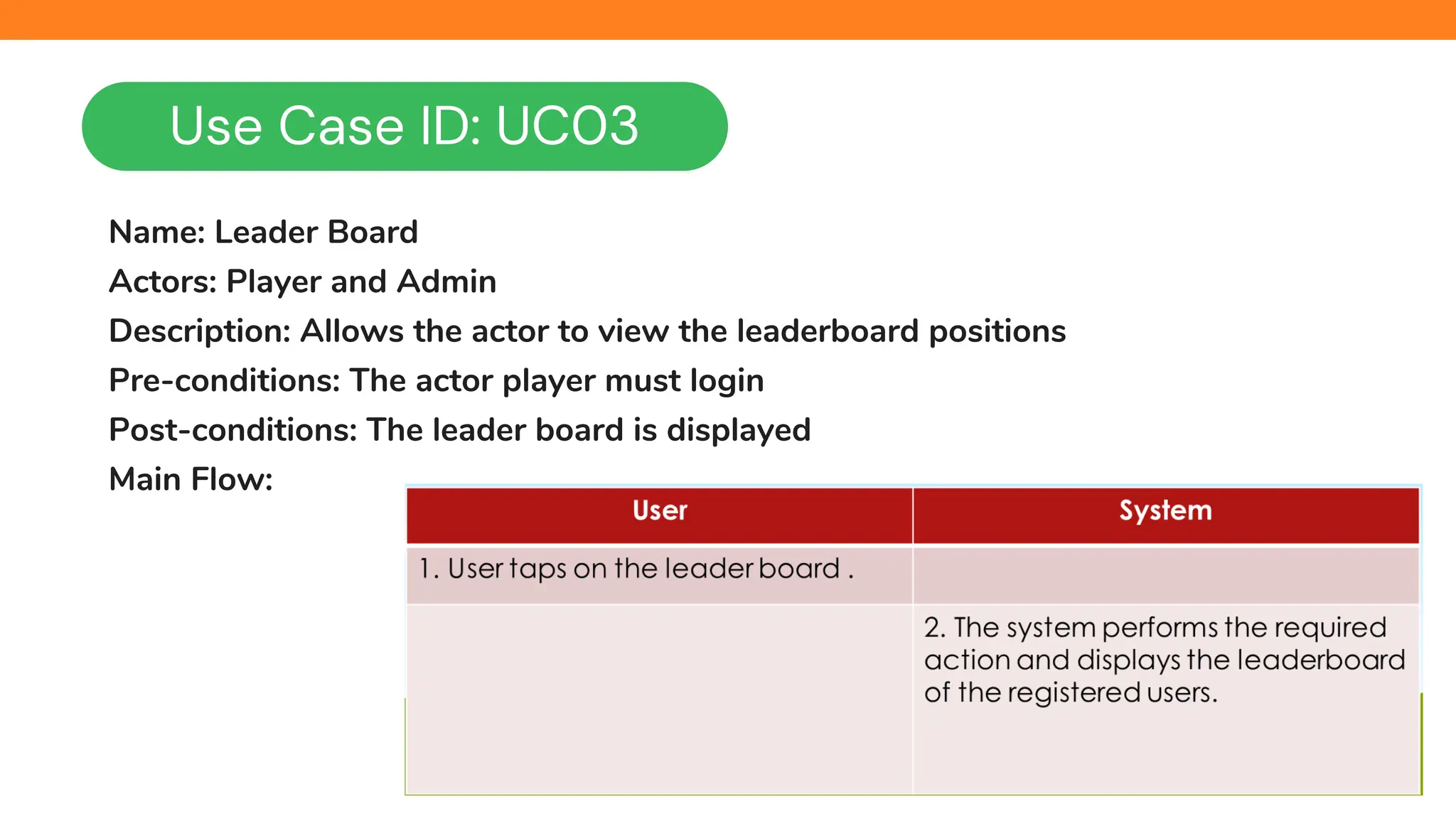 Use Case ID: UC03

Name: Leader Board

Actors: Player and Admin

Description: Allows the actor to view the leaderboard positions

Pre-conditions: The actor player must login

Post-conditions: The leader board is displayed

Main Flow:

| User | System |
|---|---|
| 1. User taps on the leader board . | |
| | 2. The system performs the required action and displays the leaderboard of the registered users. |